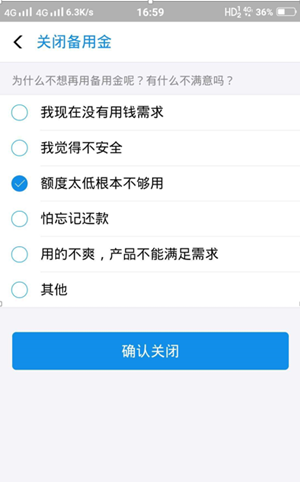 4G 4G 6.3K/s 16:59 HD 4G 36%

关闭备用金

为什么不想再用备用金呢？有什么不满意吗？

我现在没有用钱需求

我觉得不安全

额度太低根本不够用

怕忘记还款

用的不爽，产品不能满足需求

其他

确认关闭